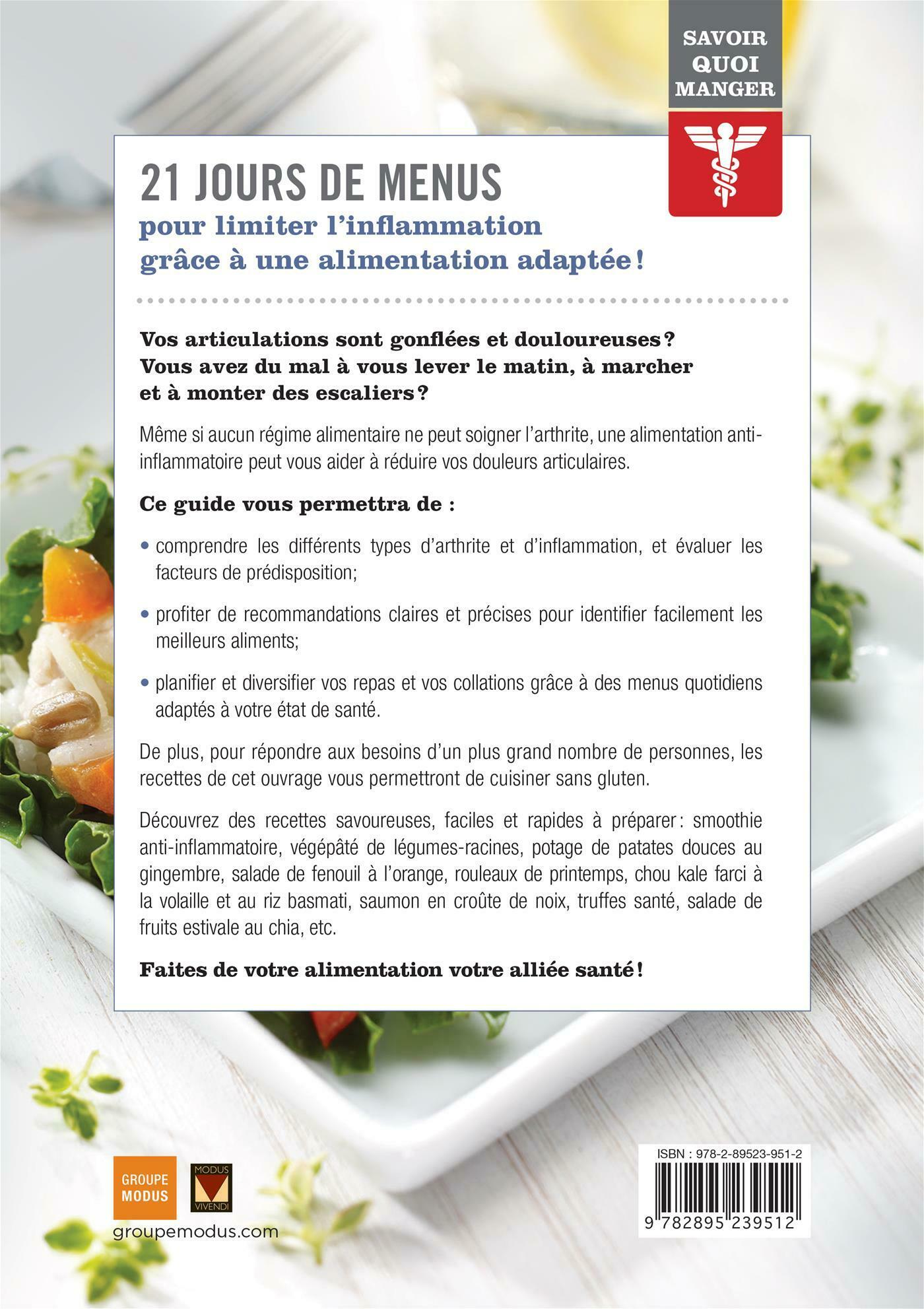 SAVOIR QUOI MANGER

21 JOURS DE MENUS
pour limiter l'inflammation grâce à une alimentation adaptée !

Vos articulations sont gonflées et douloureuses ? Vous avez du mal à vous lever le matin, à marcher et à monter des escaliers ?

Même si aucun régime alimentaire ne peut soigner l'arthrite, une alimentation anti-inflammatoire peut vous aider à réduire vos douleurs articulaires.

Ce guide vous permettra de :

• comprendre les différents types d'arthrite et d'inflammation, et évaluer les facteurs de prédisposition;

• profiter de recommandations claires et précises pour identifier facilement les meilleurs aliments;

• planifier et diversifier vos repas et vos collations grâce à des menus quotidiens adaptés à votre état de santé.

De plus, pour répondre aux besoins d'un plus grand nombre de personnes, les recettes de cet ouvrage vous permettront de cuisiner sans gluten.

Découvrez des recettes savoureuses, faciles et rapides à préparer : smoothie anti-inflammatoire, végépâté de légumes-racines, potage de patates douces au gingembre, salade de fenouil à l'orange, rouleaux de printemps, chou kale farci à la volaille et au riz basmati, saumon en croûte de noix, truffes santé, salade de fruits estivale au chia, etc.

Faites de votre alimentation votre alliée santé !

GROUPE MODUS
MODUS VIVENDI
groupemodus.com

ISBN : 978-2-89523-951-2
9 782895 239512